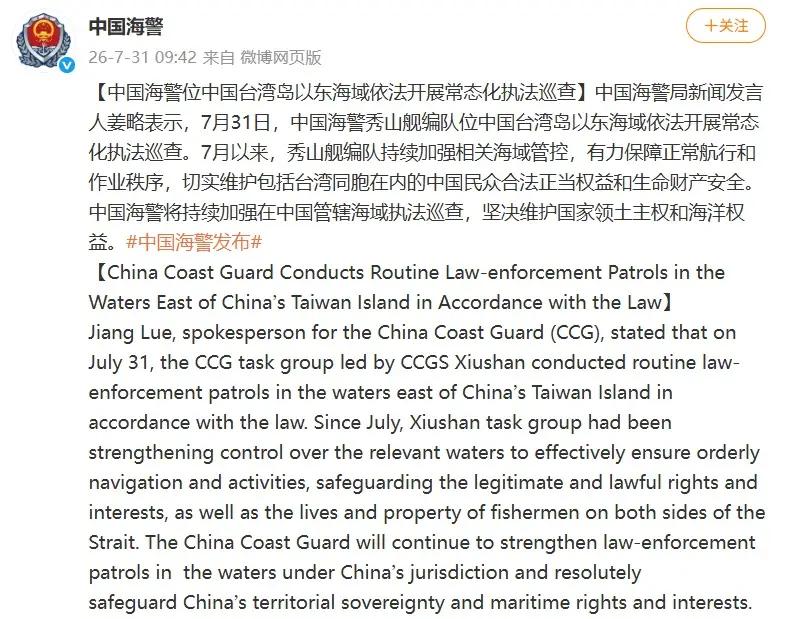 中国海警

+关注

26-7-31 09:42 来自 微博网页版

【中国海警位中国台湾岛以东海域依法开展常态化执法巡查】中国海警局新闻发言人姜略表示，7月31日，中国海警秀山舰编队位中国台湾岛以东海域依法开展常态化执法巡查。7月以来，秀山舰编队持续加强相关海域管控，有力保障正常航行和作业秩序，切实维护包括台湾同胞在内的中国民众合法正当权益和生命财产安全。中国海警将持续加强在中国管辖海域执法巡查，坚决维护国家领土主权和海洋权益。#中国海警发布#

【China Coast Guard Conducts Routine Law-enforcement Patrols in the Waters East of China's Taiwan Island in Accordance with the Law】

Jiang Lue, spokesperson for the China Coast Guard (CCG), stated that on July 31, the CCG task group led by CCGS Xiushan conducted routine law-enforcement patrols in the waters east of China's Taiwan Island in accordance with the law. Since July, Xiushan task group had been strengthening control over the relevant waters to effectively ensure orderly navigation and activities, safeguarding the legitimate and lawful rights and interests, as well as the lives and property of fishermen on both sides of the Strait. The China Coast Guard will continue to strengthen law-enforcement patrols in the waters under China's jurisdiction and resolutely safeguard China's territorial sovereignty and maritime rights and interests.